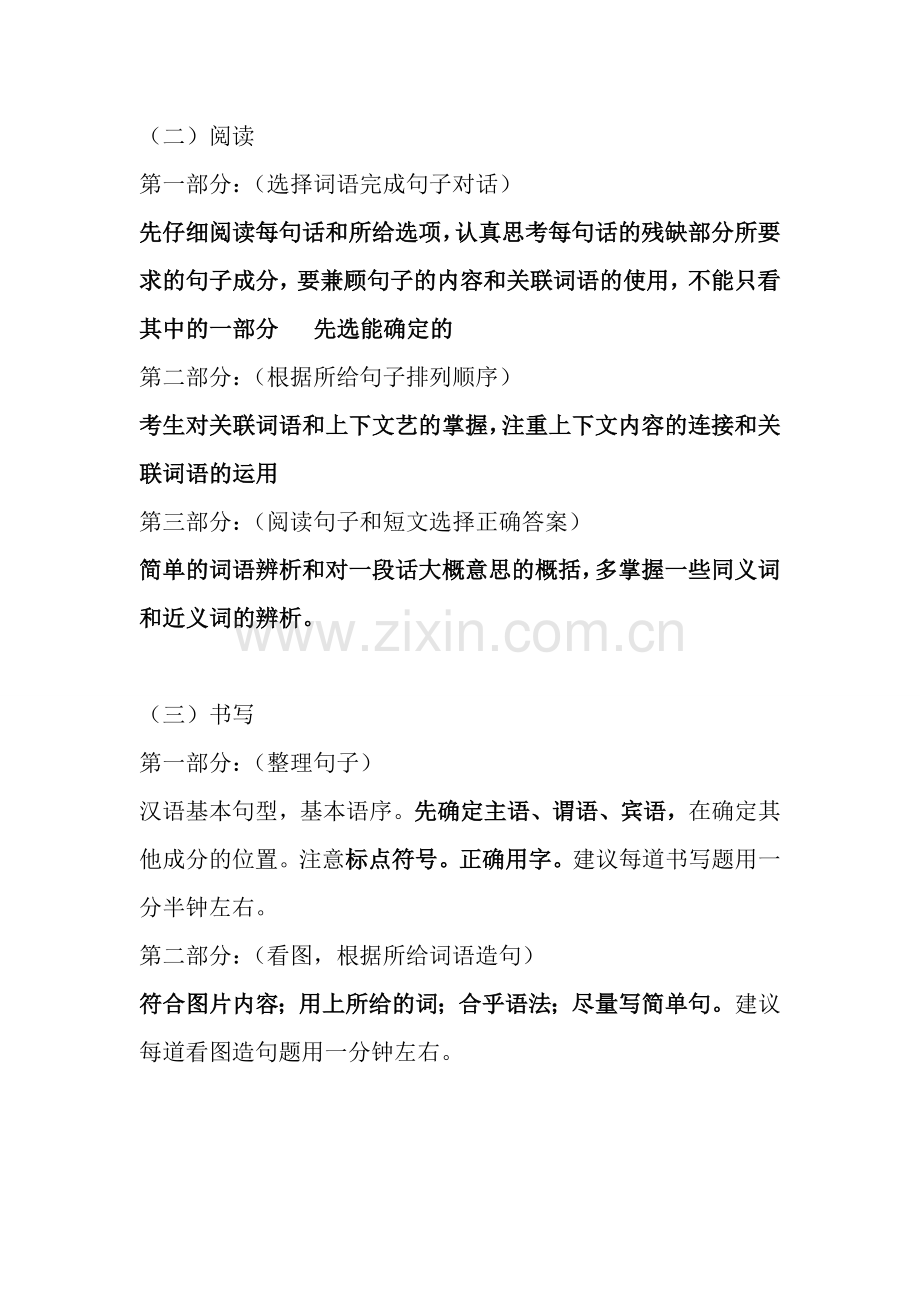 （二）阅读

第一部分：（选择词语完成句子对话）

先仔细阅读每句话和所给选项，认真思考每句话的残缺部分所要求的句子成分，要兼顾句子的内容和关联词语的使用，不能只看其中的一部分　先选能确定的

第二部分：（根据所给句子排列顺序）

考生对关联词语和上下文艺的掌握，注重上下文内容的连接和关联词语的运用

第三部分：（阅读句子和短文选择正确答案）

简单的词语辨析和对一段话大概意思的概括，多掌握一些同义词和近义词的辨析。

www.zixin.com.cn

（三）书写

第一部分：（整理句子）

汉语基本句型，基本语序。先确定主语、谓语、宾语，在确定其他成分的位置。注意标点符号。正确用字。建议每道书写题用一分半钟左右。

第二部分：（看图，根据所给词语造句）

符合图片内容；用上所给的词；合乎语法；尽量写简单句。建议每道看图造句题用一分钟左右。